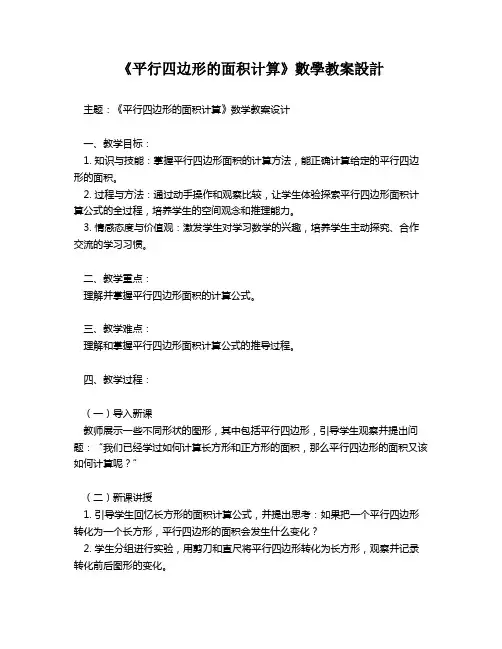 《平行四边形的面积计算》數學教案設計

主题：《平行四边形的面积计算》数学教案设计

一、教学目标：
1. 知识与技能：掌握平行四边形面积的计算方法，能正确计算给定的平行四边形的面积。
2. 过程与方法：通过动手操作和观察比较，让学生体验探索平行四边形面积计算公式的全过程，培养学生的空间观念和推理能力。
3. 情感态度与价值观：激发学生对学习数学的兴趣，培养学生主动探究、合作交流的学习习惯。

二、教学重点：
理解并掌握平行四边形面积的计算公式。

三、教学难点：
理解和掌握平行四边形面积计算公式的推导过程。

四、教学过程：

（一）导入新课
教师展示一些不同形状的图形，其中包括平行四边形，引导学生观察并提出问题："我们已经学过如何计算长方形和正方形的面积，那么平行四边形的面积又该如何计算呢？"

（二）新课讲授
1. 引导学生回忆长方形的面积计算公式，并提出思考：如果把一个平行四边形转化为一个长方形，平行四边形的面积会发生什么变化？
2. 学生分组进行实验，用剪刀和直尺将平行四边形转化为长方形，观察并记录转化前后图形的变化。